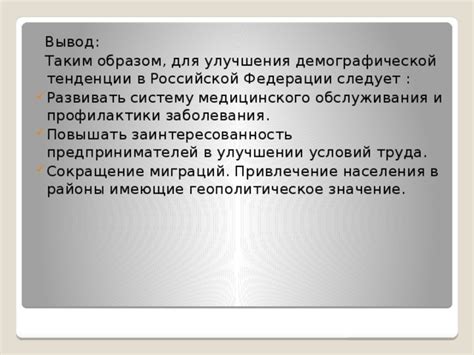 Вывод:

Таким образом, для улучшения демографической тенденции в Российской Федерации следует :

Развивать систему медицинского обслуживания и профилактики заболевания.

Повышать заинтересованность предпринимателей в улучшении условий труда.

Сокращение миграций. Привлечение населения в районы имеющие геополитическое значение.